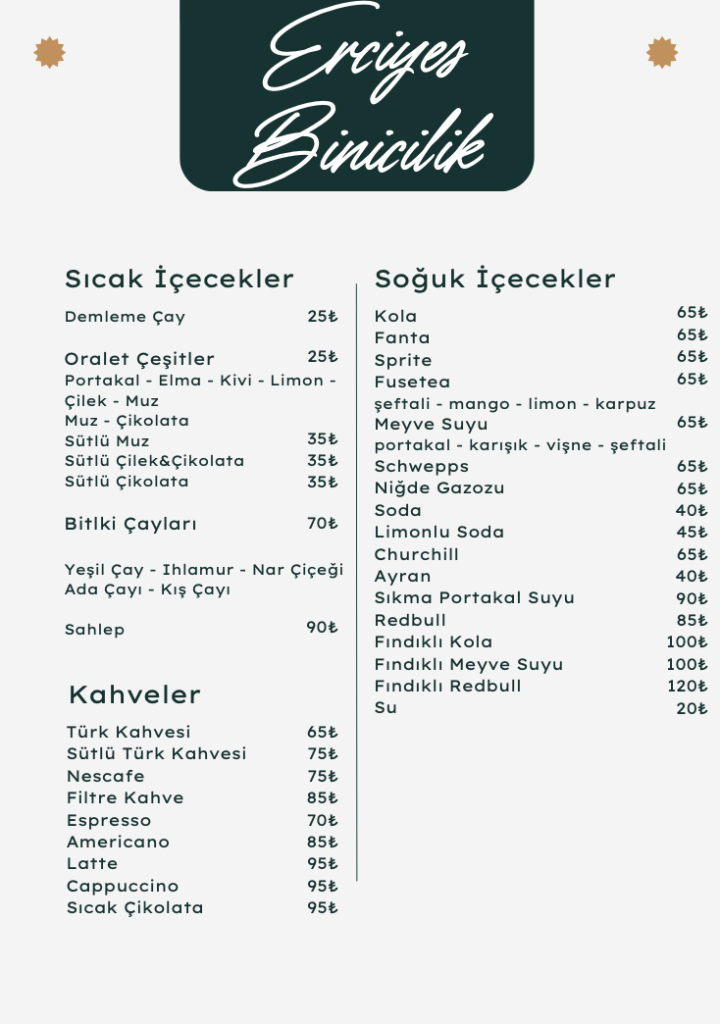 Erciyes Binicilik

Sıcak İçecekler

Demleme Çay 25₺

Oralet Çeşitler 25₺
Portakal - Elma - Kivi - Limon - Çilek - Muz
Muz - Çikolata
Sütlü Muz 35₺
Sütlü Çilek&Çikolata 35₺
Sütlü Çikolata 35₺

Bitlki Çayları 70₺

Yeşil Çay - Ihlamur - Nar Çiçeği
Ada Çayı - Kış Çayı

Sahlep 90₺

Kahveler

Türk Kahvesi 65₺
Sütlü Türk Kahvesi 75₺
Nescafe 75₺
Filtre Kahve 85₺
Espresso 70₺
Americano 85₺
Latte 95₺
Cappuccino 95₺
Sıcak Çikolata 95₺

Soğuk İçecekler

Kola 65₺
Fanta 65₺
Sprite 65₺
Fusetea 65₺
şeftali - mango - limon - karpuz
Meyve Suyu 65₺
portakal - karışık - vişne - şeftali
Schwepps 65₺
Niğde Gazozu 65₺
Soda 40₺
Limonlu Soda 45₺
Churchill 65₺
Ayran 40₺
Sıkma Portakal Suyu 90₺
Redbull 85₺
Fındıklı Kola 100₺
Fındıklı Meyve Suyu 100₺
Fındıklı Redbull 120₺
Su 20₺